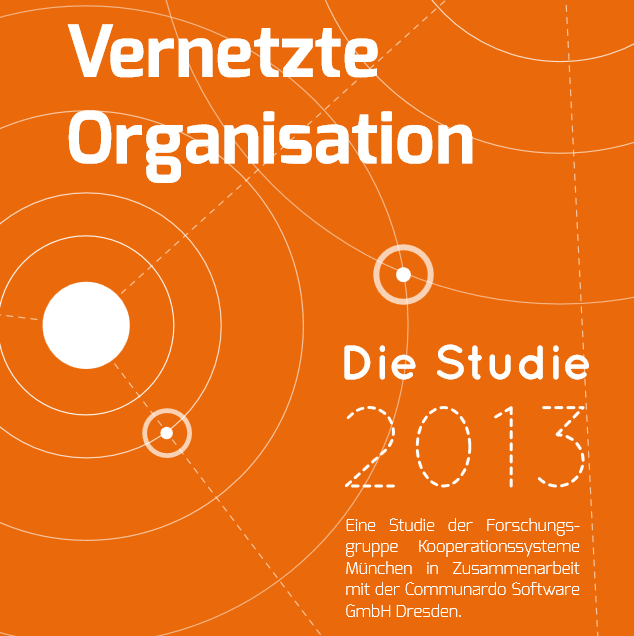 Vernetzte Organisation

Die Studie
2013

Eine Studie der Forschungsgruppe Kooperationssysteme München in Zusammenarbeit mit der Communardo Software GmbH Dresden.